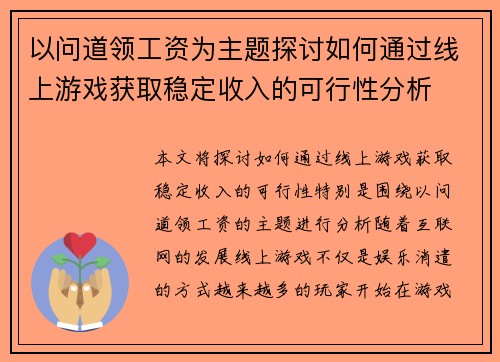 以问道领工资为主题探讨如何通过线上游戏获取稳定收入的可行性分析

本文将探讨如何通过线上游戏获取稳定收入的可行性特别是围绕以问道领工资的主题进行分析随着互联网的发展线上游戏不仅是娱乐消遣的方式越来越多的玩家开始在游戏